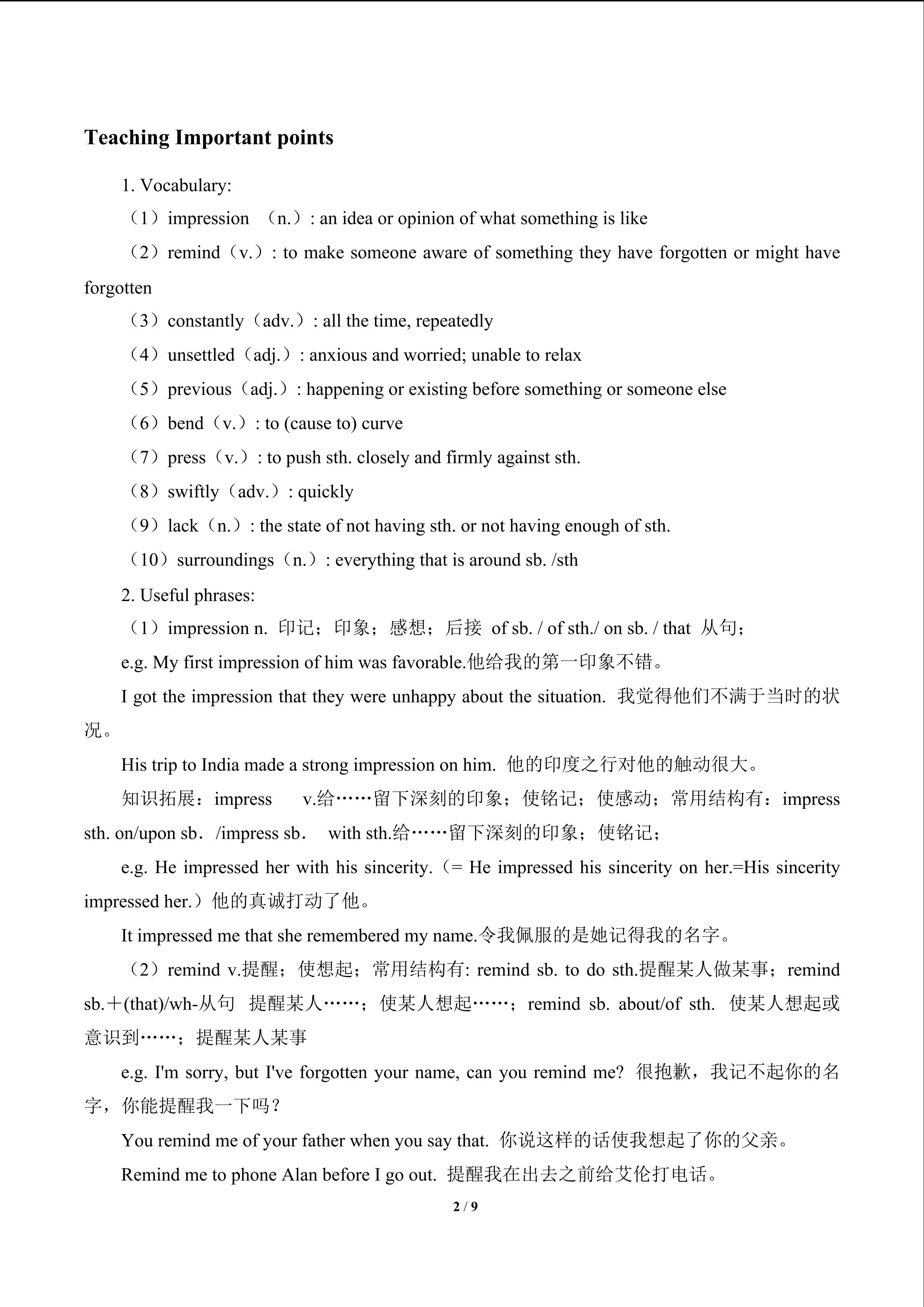 Teaching Important points

1. Vocabulary:

（1）impression （n.）: an idea or opinion of what something is like

（2）remind（v.）: to make someone aware of something they have forgotten or might have forgotten

（3）constantly（adv.）: all the time, repeatedly

（4）unsettled（adj.）: anxious and worried; unable to relax

（5）previous（adj.）: happening or existing before something or someone else

（6）bend（v.）: to (cause to) curve

（7）press（v.）: to push sth. closely and firmly against sth.

（8）swiftly（adv.）: quickly

（9）lack（n.）: the state of not having sth. or not having enough of sth.

（10）surroundings（n.）: everything that is around sb. /sth

2. Useful phrases:

（1）impression n. 印记；印象；感想；后接 of sb. / of sth./ on sb. / that 从句；

e.g. My first impression of him was favorable.他给我的第一印象不错。

I got the impression that they were unhappy about the situation. 我觉得他们不满于当时的状况。

His trip to India made a strong impression on him. 他的印度之行对他的触动很大。

知识拓展：impress v.给……留下深刻的印象；使铭记；使感动；常用结构有：impress sth. on/upon sb．/impress sb． with sth.给……留下深刻的印象；使铭记；

e.g. He impressed her with his sincerity.（= He impressed his sincerity on her.=His sincerity impressed her.）他的真诚打动了他。

It impressed me that she remembered my name.令我佩服的是她记得我的名字。

（2）remind v.提醒；使想起；常用结构有: remind sb. to do sth.提醒某人做某事；remind sb.＋(that)/wh-从句 提醒某人……；使某人想起……；remind sb. about/of sth. 使某人想起或意识到……；提醒某人某事

e.g. I'm sorry, but I've forgotten your name, can you remind me? 很抱歉，我记不起你的名字，你能提醒我一下吗？

You remind me of your father when you say that. 你说这样的话使我想起了你的父亲。

Remind me to phone Alan before I go out. 提醒我在出去之前给艾伦打电话。

2 / 9